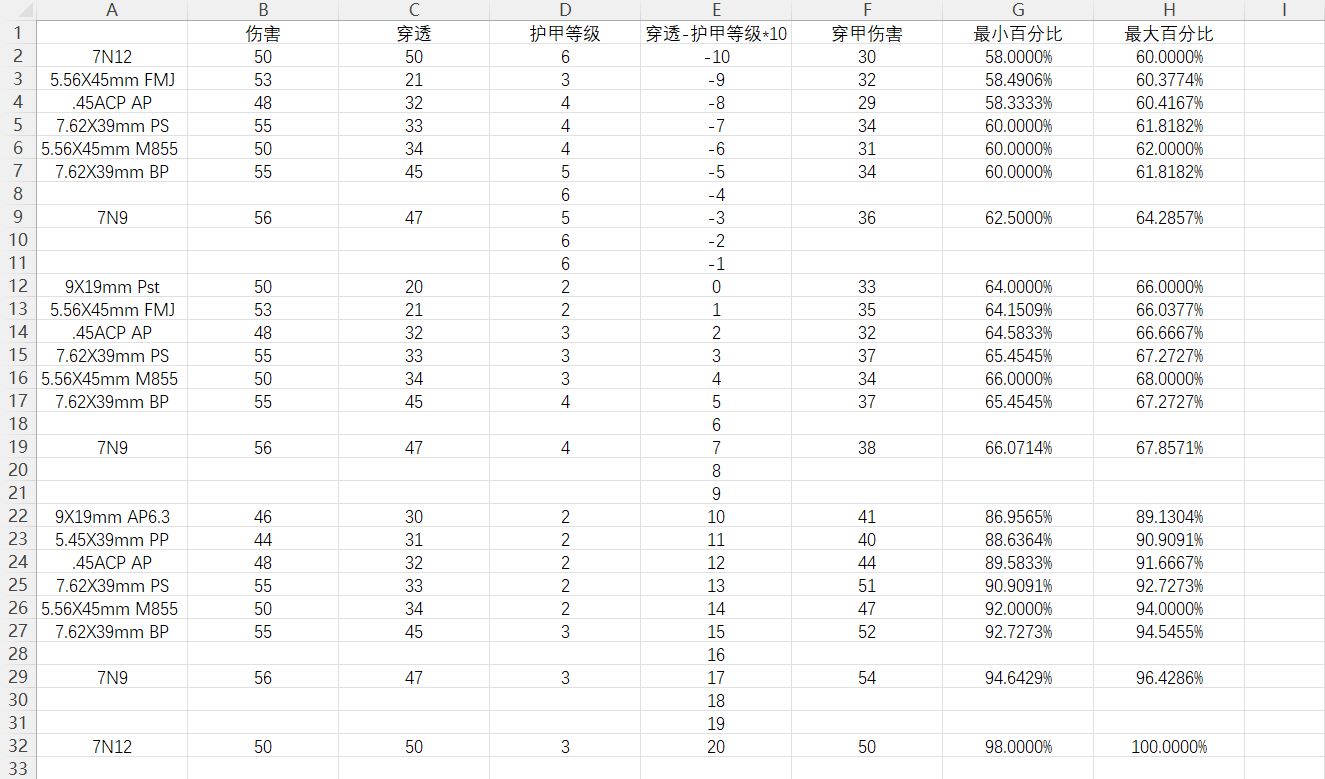 |   | A | B | C | D | E | F | G | H | I |
|---|---|---|---|---|---|---|---|---|---|
| 1 |  | 伤害 | 穿透 | 护甲等级 | 穿透-护甲等级*10 | 穿甲伤害 | 最小百分比 | 最大百分比 |  |
| 2 | 7N12 | 50 | 50 | 6 | -10 | 30 | 58.0000% | 60.0000% |  |
| 3 | 5.56X45mm FMJ | 53 | 21 | 3 | -9 | 32 | 58.4906% | 60.3774% |  |
| 4 | .45ACP AP | 48 | 32 | 4 | -8 | 29 | 58.3333% | 60.4167% |  |
| 5 | 7.62X39mm PS | 55 | 33 | 4 | -7 | 34 | 60.0000% | 61.8182% |  |
| 6 | 5.56X45mm M855 | 50 | 34 | 4 | -6 | 31 | 60.0000% | 62.0000% |  |
| 7 | 7.62X39mm BP | 55 | 45 | 5 | -5 | 34 | 60.0000% | 61.8182% |  |
| 8 |  |  |  | 6 | -4 |  |  |  |  |
| 9 | 7N9 | 56 | 47 | 5 | -3 | 36 | 62.5000% | 64.2857% |  |
| 10 |  |  |  | 6 | -2 |  |  |  |  |
| 11 |  |  |  | 6 | -1 |  |  |  |  |
| 12 | 9X19mm Pst | 50 | 20 | 2 | 0 | 33 | 64.0000% | 66.0000% |  |
| 13 | 5.56X45mm FMJ | 53 | 21 | 2 | 1 | 35 | 64.1509% | 66.0377% |  |
| 14 | .45ACP AP | 48 | 32 | 3 | 2 | 32 | 64.5833% | 66.6667% |  |
| 15 | 7.62X39mm PS | 55 | 33 | 3 | 3 | 37 | 65.4545% | 67.2727% |  |
| 16 | 5.56X45mm M855 | 50 | 34 | 3 | 4 | 34 | 66.0000% | 68.0000% |  |
| 17 | 7.62X39mm BP | 55 | 45 | 4 | 5 | 37 | 65.4545% | 67.2727% |  |
| 18 |  |  |  |  | 6 |  |  |  |  |
| 19 | 7N9 | 56 | 47 | 4 | 7 | 38 | 66.0714% | 67.8571% |  |
| 20 |  |  |  |  | 8 |  |  |  |  |
| 21 |  |  |  |  | 9 |  |  |  |  |
| 22 | 9X19mm AP6.3 | 46 | 30 | 2 | 10 | 41 | 86.9565% | 89.1304% |  |
| 23 | 5.45X39mm PP | 44 | 31 | 2 | 11 | 40 | 88.6364% | 90.9091% |  |
| 24 | .45ACP AP | 48 | 32 | 2 | 12 | 44 | 89.5833% | 91.6667% |  |
| 25 | 7.62X39mm PS | 55 | 33 | 2 | 13 | 51 | 90.9091% | 92.7273% |  |
| 26 | 5.56X45mm M855 | 50 | 34 | 2 | 14 | 47 | 92.0000% | 94.0000% |  |
| 27 | 7.62X39mm BP | 55 | 45 | 3 | 15 | 52 | 92.7273% | 94.5455% |  |
| 28 |  |  |  |  | 16 |  |  |  |  |
| 29 | 7N9 | 56 | 47 | 3 | 17 | 54 | 94.6429% | 96.4286% |  |
| 30 |  |  |  |  | 18 |  |  |  |  |
| 31 |  |  |  |  | 19 |  |  |  |  |
| 32 | 7N12 | 50 | 50 | 3 | 20 | 50 | 98.0000% | 100.0000% |  |
| 33 |  |  |  |  |  |  |  |  |  |